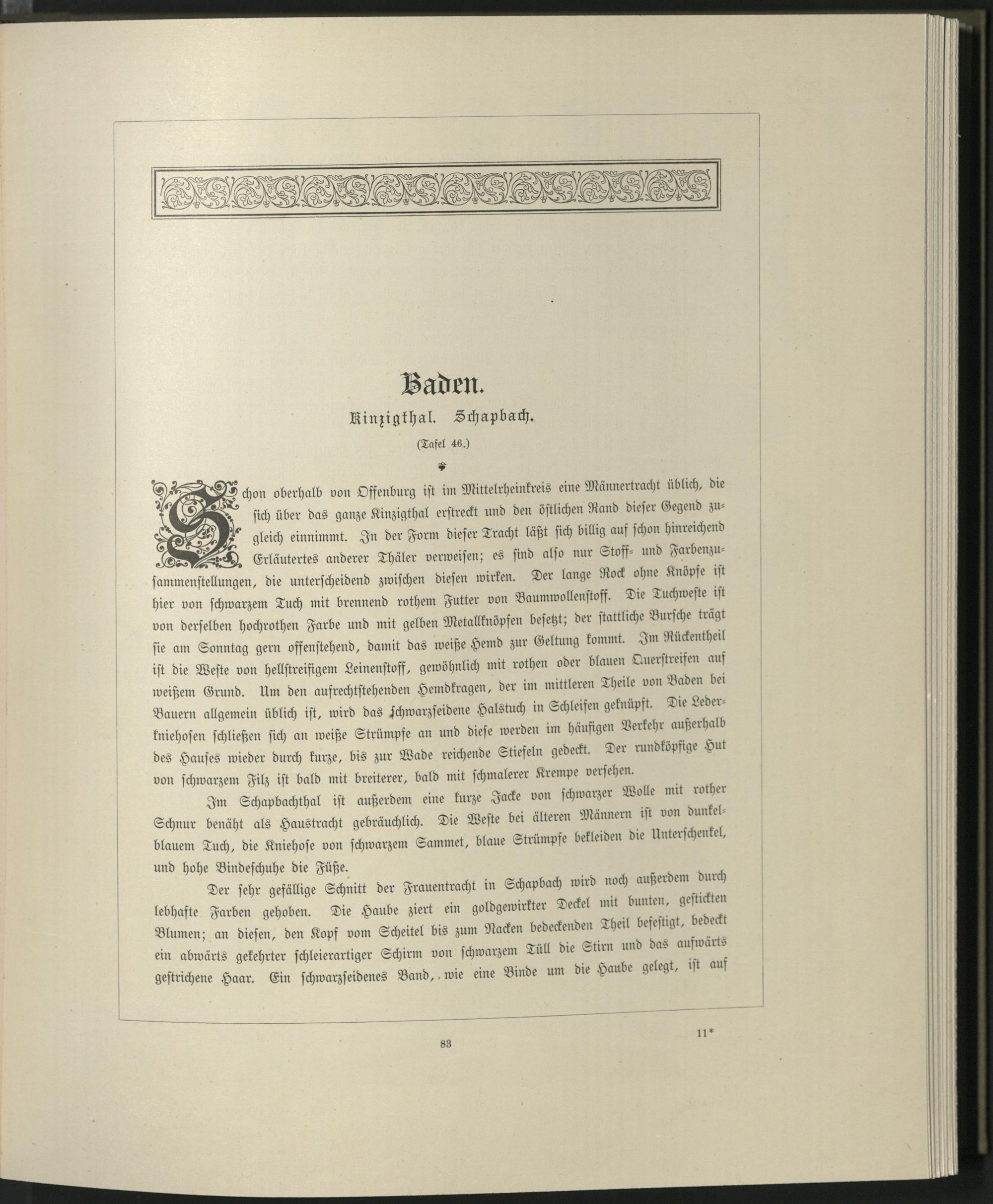 Baden.

Kinzigthal. Schapbach.

(Tafel 46.)

Schon oberhalb von Offenburg ist im Mittelrheinkreis eine Männertracht üblich, die sich über das ganze Kinzigthal erstreckt und den östlichen Rand dieser Gegend zugleich einnimmt. In der Form dieser Tracht läßt sich billig auf schon hinreichend Erläutertes anderer Thäler verweisen; es sind also nur Stoff- und Farbenzusammenstellungen, die unterscheidend zwischen diesen wirken. Der lange Rock ohne Knöpfe ist hier von schwarzem Tuch mit brennend rothem Futter von Baumwollenstoff. Die Tuchweste ist von derselben hochrothen Farbe und mit gelben Metallknöpfen besetzt; der stattliche Bursche trägt sie am Sonntag gern offenstehend, damit das weiße Hemd zur Geltung kommt. Im Rückentheil ist die Weste von hellstreifigem Leinenstoff, gewöhnlich mit rothen oder blauen Querstreifen auf weißem Grund. Um den aufrechtstehenden Hemdkragen, der im mittleren Theile von Baden bei Bauern allgemein üblich ist, wird das schwarzseidene Halstuch in Schleifen geknüpft. Die Lederkniehosen schließen sich an weiße Strümpfe an und diese werden im häufigen Verkehr außerhalb des Hauses wieder durch kurze, bis zur Wade reichende Stiefeln gedeckt. Der rundköpfige Hut von schwarzem Filz ist bald mit breiterer, bald mit schmalerer Krempe versehen.

Im Schapbachthal ist außerdem eine kurze Jacke von schwarzer Wolle mit rother Schnur benäht als Haustracht gebräuchlich. Die Weste bei älteren Männern ist von dunkelblauem Tuch, die Kniehose von schwarzem Sammet, blaue Strümpfe bekleiden die Unterschenkel, und hohe Bindeschuhe die Füße.

Der sehr gefällige Schnitt der Frauentracht in Schapbach wird noch außerdem durch lebhafte Farben gehoben. Die Haube ziert ein goldgewirkter Deckel mit bunten, gestickten Blumen; an diesen, den Kopf vom Scheitel bis zum Nacken bedeckenden Theil befestigt, bedeckt ein abwärts gekehrter schleierartiger Schirm von schwarzem Tüll die Stirn und das aufwärts gestrichene Haar. Ein schwarzseidenes Band, wie eine Binde um die Haube gelegt, ist auf

83

11*